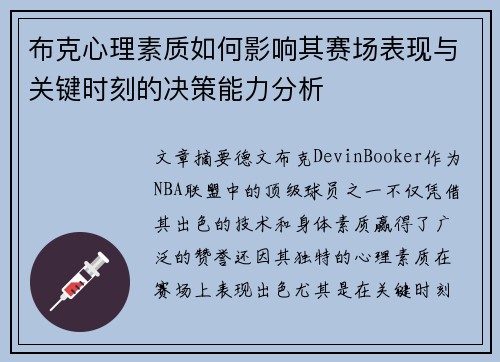 布克心理素质如何影响其赛场表现与关键时刻的决策能力分析

文章摘要德文布克DevinBooker作为NBA联盟中的顶级球员之一不仅凭借其出色的技术和身体素质赢得了广泛的赞誉还因其独特的心理素质在赛场上表现出色尤其是在关键时刻